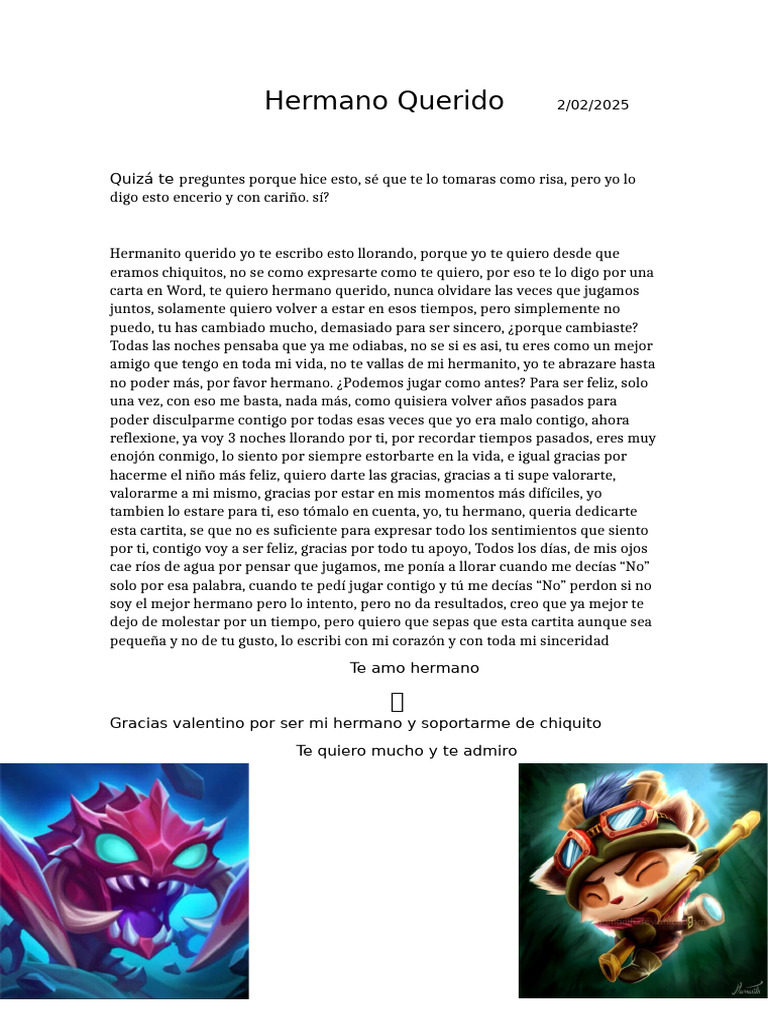 Hermano Querido 2/02/2025

Quizá te preguntes porque hice esto, sé que te lo tomaras como risa, pero yo lo digo esto encerio y con cariño. sí?

Hermanito querido yo te escribo esto llorando, porque yo te quiero desde que eramos chiquitos, no se como expresarte como te quiero, por eso te lo digo por una carta en Word, te quiero hermano querido, nunca olvidare las veces que jugamos juntos, solamente quiero volver a estar en esos tiempos, pero simplemente no puedo, tu has cambiado mucho, demasiado para ser sincero, ¿porque cambiaste? Todas las noches pensaba que ya me odiabas, no se si es asi, tu eres como un mejor amigo que tengo en toda mi vida, no te vallas de mi hermanito, yo te abrazare hasta no poder más, por favor hermano. ¿Podemos jugar como antes? Para ser feliz, solo una vez, con eso me basta, nada más, como quisiera volver años pasados para poder disculparme contigo por todas esas veces que yo era malo contigo, ahora reflexione, ya voy 3 noches llorando por ti, por recordar tiempos pasados, eres muy enojón conmigo, lo siento por siempre estorbarte en la vida, e igual gracias por hacerme el niño más feliz, quiero darte las gracias, gracias a ti supe valorarte, valorarme a mi mismo, gracias por estar en mis momentos más difíciles, yo tambien lo estare para ti, eso tómalo en cuenta, yo, tu hermano, queria dedicarte esta cartita, se que no es suficiente para expresar todo los sentimientos que siento por ti, contigo voy a ser feliz, gracias por todo tu apoyo, Todos los días, de mis ojos cae ríos de agua por pensar que jugamos, me ponía a llorar cuando me decías “No” solo por esa palabra, cuando te pedí jugar contigo y tú me decías “No” perdon si no soy el mejor hermano pero lo intento, pero no da resultados, creo que ya mejor te dejo de molestar por un tiempo, pero quiero que sepas que esta cartita aunque sea pequeña y no de tu gusto, lo escribi con mi corazón y con toda mi sinceridad

Te amo hermano

Gracias valentino por ser mi hermano y soportarme de chiquito

Te quiero mucho y te admiro